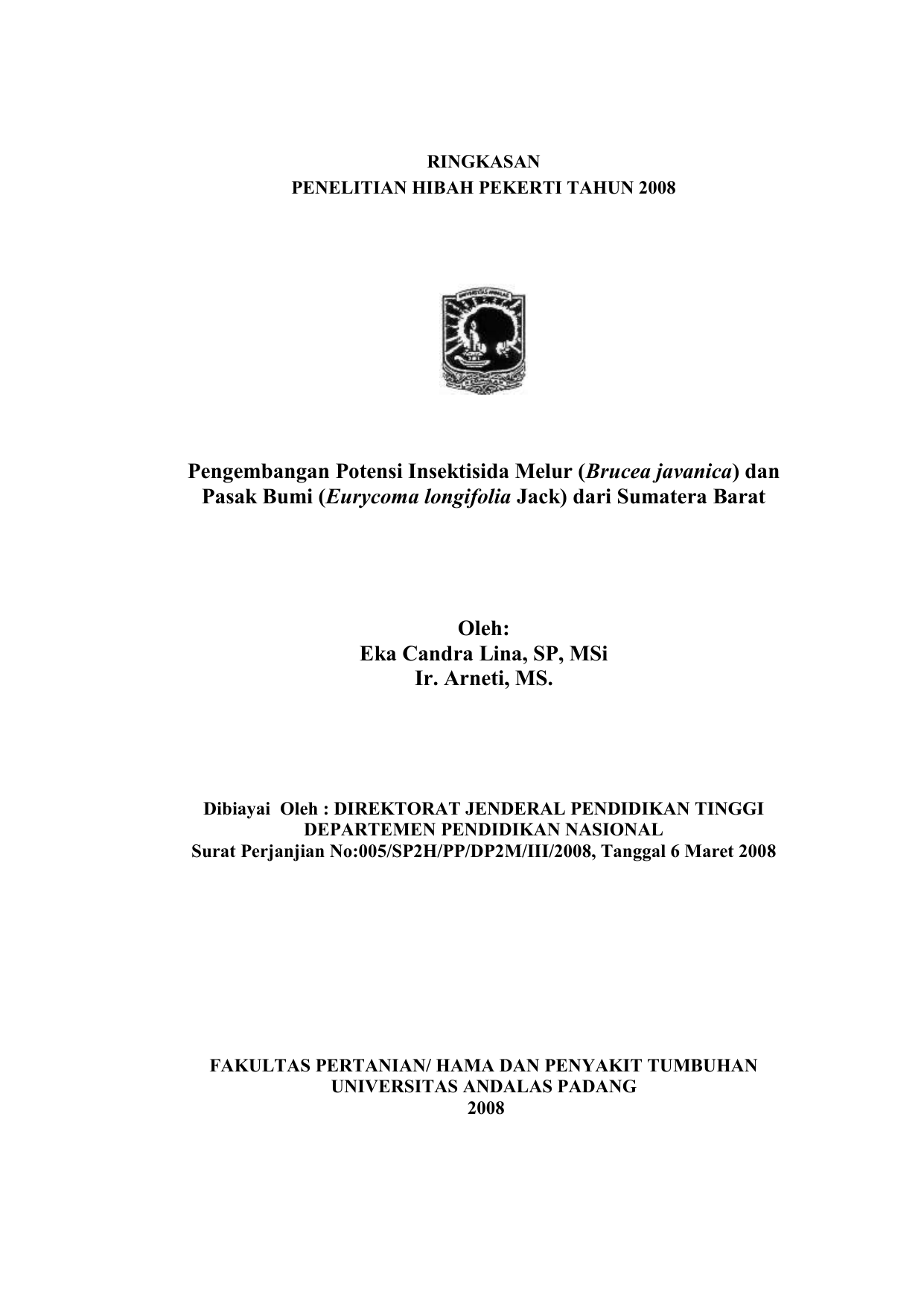 RINGKASAN
PENELITIAN HIBAH PEKERTI TAHUN 2008

UNIVERSITAS ANDALAS

Pengembangan Potensi Insektisida Melur (Brucea javanica) dan Pasak Bumi (Eurycoma longifolia Jack) dari Sumatera Barat

Oleh:
Eka Candra Lina, SP, MSi
Ir. Arneti, MS.

Dibiayai Oleh : DIREKTORAT JENDERAL PENDIDIKAN TINGGI
DEPARTEMEN PENDIDIKAN NASIONAL
Surat Perjanjian No:005/SP2H/PP/DP2M/III/2008, Tanggal 6 Maret 2008

FAKULTAS PERTANIAN/ HAMA DAN PENYAKIT TUMBUHAN
UNIVERSITAS ANDALAS PADANG
2008